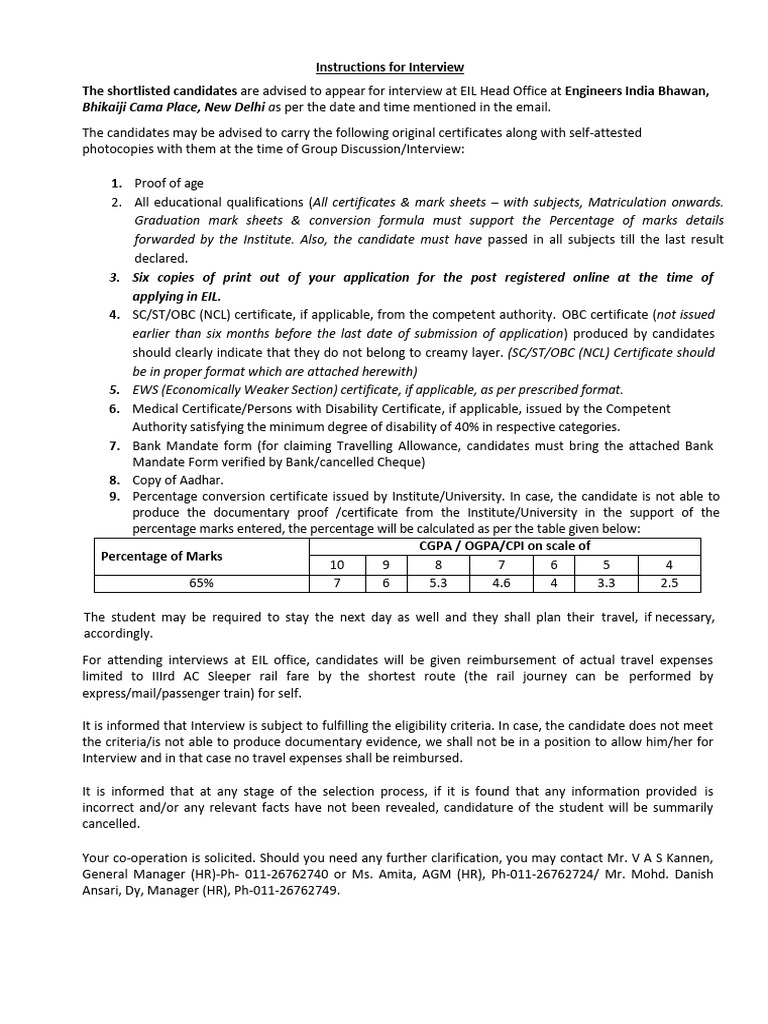 Instructions for Interview

The shortlisted candidates are advised to appear for interview at EIL Head Office at Engineers India Bhawan, Bhikaiji Cama Place, New Delhi as per the date and time mentioned in the email.

The candidates may be advised to carry the following original certificates along with self-attested photocopies with them at the time of Group Discussion/Interview:

1. Proof of age
2. All educational qualifications (All certificates & mark sheets – with subjects, Matriculation onwards. Graduation mark sheets & conversion formula must support the Percentage of marks details forwarded by the Institute. Also, the candidate must have passed in all subjects till the last result declared.
3. Six copies of print out of your application for the post registered online at the time of applying in EIL.
4. SC/ST/OBC (NCL) certificate, if applicable, from the competent authority. OBC certificate (not issued earlier than six months before the last date of submission of application) produced by candidates should clearly indicate that they do not belong to creamy layer. (SC/ST/OBC (NCL) Certificate should be in proper format which are attached herewith)
5. EWS (Economically Weaker Section) certificate, if applicable, as per prescribed format.
6. Medical Certificate/Persons with Disability Certificate, if applicable, issued by the Competent Authority satisfying the minimum degree of disability of 40% in respective categories.
7. Bank Mandate form (for claiming Travelling Allowance, candidates must bring the attached Bank Mandate Form verified by Bank/cancelled Cheque)
8. Copy of Aadhar.
9. Percentage conversion certificate issued by Institute/University. In case, the candidate is not able to produce the documentary proof /certificate from the Institute/University in the support of the percentage marks entered, the percentage will be calculated as per the table given below:

| Percentage of Marks | CGPA / OGPA/CPI on scale of | | | | | | |
|---|---|---|---|---|---|---|---|
| | 10 | 9 | 8 | 7 | 6 | 5 | 4 |
| 65% | 7 | 6 | 5.3 | 4.6 | 4 | 3.3 | 2.5 |

The student may be required to stay the next day as well and they shall plan their travel, if necessary, accordingly.

For attending interviews at EIL office, candidates will be given reimbursement of actual travel expenses limited to IIIrd AC Sleeper rail fare by the shortest route (the rail journey can be performed by express/mail/passenger train) for self.

It is informed that Interview is subject to fulfilling the eligibility criteria. In case, the candidate does not meet the criteria/is not able to produce documentary evidence, we shall not be in a position to allow him/her for Interview and in that case no travel expenses shall be reimbursed.

It is informed that at any stage of the selection process, if it is found that any information provided is incorrect and/or any relevant facts have not been revealed, candidature of the student will be summarily cancelled.

Your co-operation is solicited. Should you need any further clarification, you may contact Mr. V A S Kannen, General Manager (HR)-Ph- 011-26762740 or Ms. Amita, AGM (HR), Ph-011-26762724/ Mr. Mohd. Danish Ansari, Dy, Manager (HR), Ph-011-26762749.